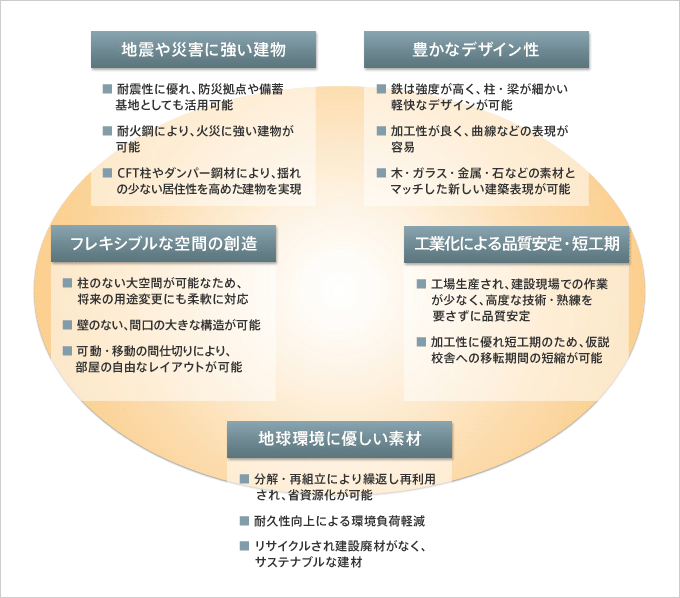 地震や災害に強い建物

■ 耐震性に優れ、防災拠点や備蓄基地としても活用可能

■ 耐火鋼により、火災に強い建物が可能

■ CFT柱やダンパー鋼材により、揺れの少ない居住性を高めた建物を実現

豊かなデザイン性

■ 鉄は強度が高く、柱・梁が細かい軽快なデザインが可能

■ 加工性が良く、曲線などの表現が容易

■ 木・ガラス・金属・石などの素材とマッチした新しい建築表現が可能

フレキシブルな空間の創造

■ 柱のない大空間が可能なため、将来の用途変更にも柔軟に対応

■ 壁のない、間口の大きな構造が可能

■ 可動・移動の間仕切りにより、部屋の自由なレイアウトが可能

工業化による品質安定・短工期

■ 工場生産され、建設現場での作業が少なく、高度な技術・熟練を要さずに品質安定

■ 加工性に優れ短工期のため、仮説校舎への移転期間の短縮が可能

地球環境に優しい素材

■ 分解・再組立により繰返し再利用され、省資源化が可能

■ 耐久性向上による環境負荷軽減

■ リサイクルされ建設廃材がなく、サステナブルな建材